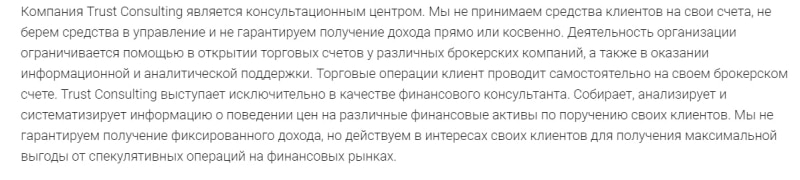 Компания Trust Consulting является консультационным центром. Мы не принимаем средства клиентов на свои счета, не берем средства в управление и не гарантируем получение дохода прямо или косвенно. Деятельность организации ограничивается помощью в открытии торговых счетов у различных брокерских компаний, а также в оказании информационной и аналитической поддержки. Торговые операции клиент проводит самостоятельно на своем брокерском счете. Trust Consulting выступает исключительно в качестве финансового консультанта. Собирает, анализирует и систематизирует информацию о поведении цен на различные финансовые активы по поручению своих клиентов. Мы не гарантируем получение фиксированного дохода, но действуем в интересах своих клиентов для получения максимальной выгоды от спекулятивных операций на финансовых рынках.